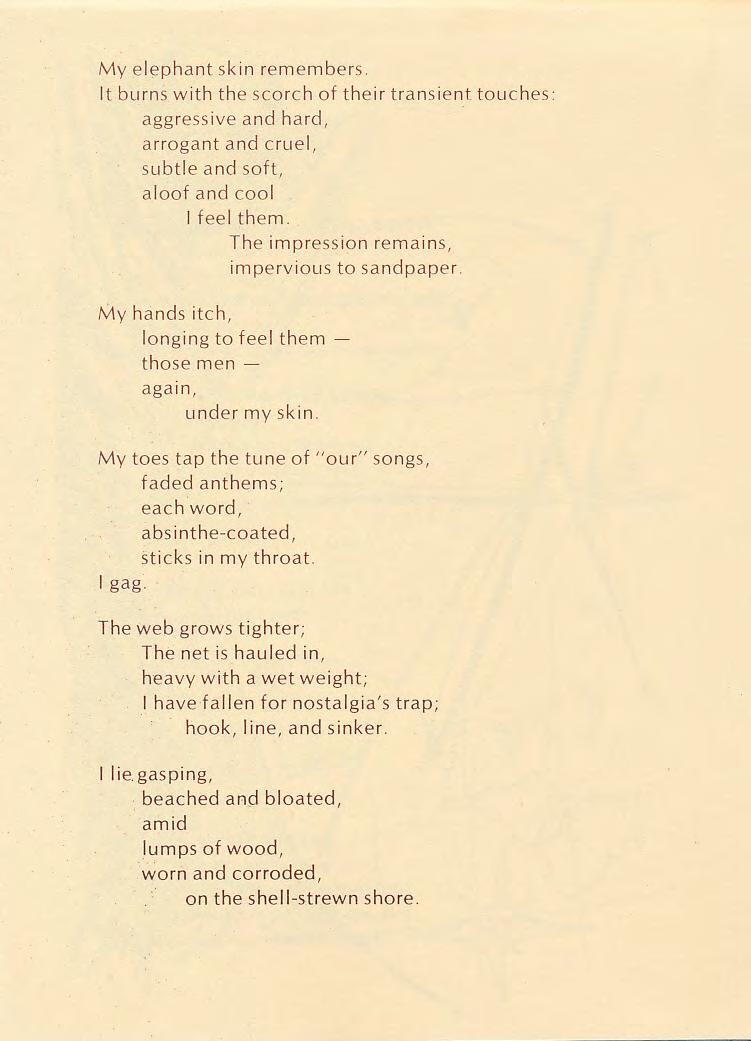 My elephant skin remembers.
It burns with the scorch of their transient touches:
aggressive and hard,
arrogant and cruel,
subtle and soft,
aloof and cool
I feel them.
The impression remains,
impervious to sandpaper.

My hands itch,
longing to feel them —
those men —
again,
under my skin.

My toes tap the tune of "our" songs,
faded anthems;
each word,
absinthe-coated,
sticks in my throat.
I gag.

The web grows tighter;
The net is hauled in,
heavy with a wet weight;
I have fallen for nostalgia's trap;
hook, line, and sinker.

I lie gasping,
beached and bloated,
amid
lumps of wood,
worn and corroded,
on the shell-strewn shore.